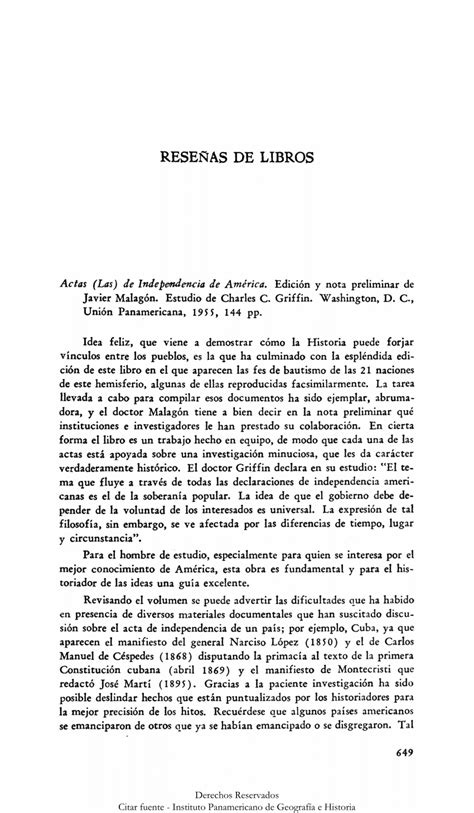 RESEÑAS DE LIBROS

Actas (Las) de Independencia de América. Edición y nota preliminar de Javier Malagón. Estudio de Charles C. Griffin. Washington, D. C., Unión Panamericana, 1955, 144 pp.

Idea feliz, que viene a demostrar cómo la Historia puede forjar vínculos entre los pueblos, es la que ha culminado con la espléndida edición de este libro en el que aparecen las fes de bautismo de las 21 naciones de este hemisferio, algunas de ellas reproducidas facsimilarmente. La tarea llevada a cabo para compilar esos documentos ha sido ejemplar, abrumadora, y el doctor Malagón tiene a bien decir en la nota preliminar qué instituciones e investigadores le han prestado su colaboración. En cierta forma el libro es un trabajo hecho en equipo, de modo que cada una de las actas está apoyada sobre una investigación minuciosa, que les da carácter verdaderamente histórico. El doctor Griffin declara en su estudio: "El tema que fluye a través de todas las declaraciones de independencia americanas es el de la soberanía popular. La idea de que el gobierno debe depender de la voluntad de los interesados es universal. La expresión de tal filosofía, sin embargo, se ve afectada por las diferencias de tiempo, lugar y circunstancia".

Para el hombre de estudio, especialmente para quien se interesa por el mejor conocimiento de América, esta obra es fundamental y para el historiador de las ideas una guía excelente.

Revisando el volumen se puede advertir las dificultades que ha habido en presencia de diversos materiales documentales que han suscitado discusión sobre el acta de independencia de un país; por ejemplo, Cuba, ya que aparecen el manifiesto del general Narciso López (1850) y el de Carlos Manuel de Céspedes (1868) disputando la primacía al texto de la primera Constitución cubana (abril 1869) y el manifiesto de Montecristi que redactó José Martí (1895). Gracias a la paciente investigación ha sido posible deslindar hechos que están puntualizados por los historiadores para la mejor precisión de los hitos. Recuérdese que algunos países americanos se emanciparon de otros que ya se habían emancipado o se disgregaron. Tal

649

Derechos Reservados
Citar fuente - Instituto Panamericano de Geografía e Historia